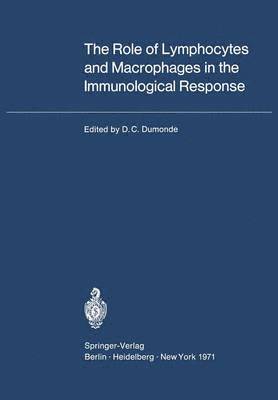 The Role of Lymphocytes and Macrophages in the Immunological Response

Edited by D. C. Dumonde

Springer-Verlag
Berlin · Heidelberg · New York 1971